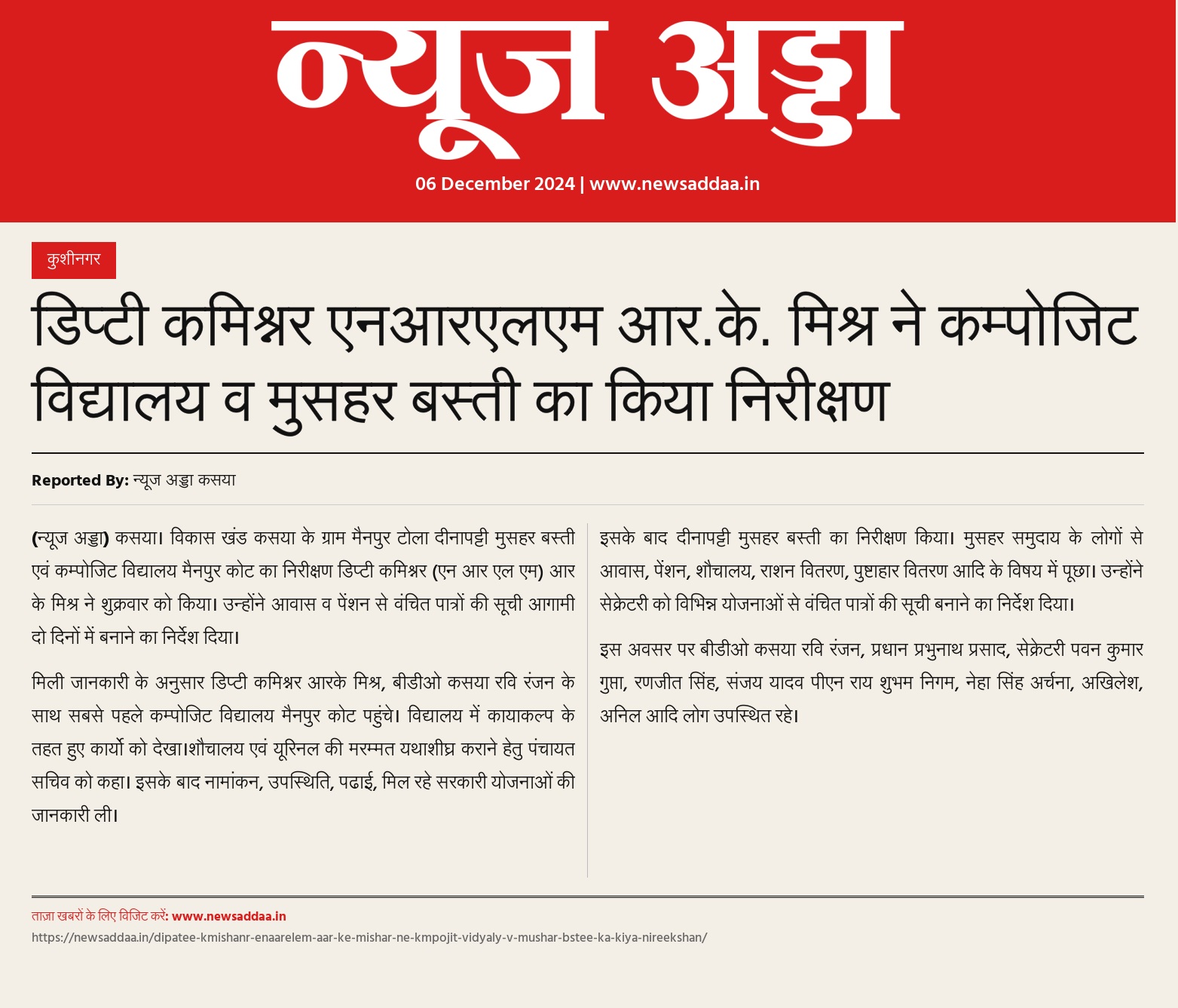 न्यूज अड्डा

06 December 2024 | www.newsaddaa.in

कुशीनगर

डिप्टी कमिश्नर एनआरएलएम आर.के. मिश्र ने कम्पोजिट विद्यालय व मुसहर बस्ती का किया निरीक्षण

Reported By: न्यूज अड्डा कसया

(न्यूज अड्डा) कसया। विकास खंड कसया के ग्राम मैनपुर टोला दीनापट्टी मुसहर बस्ती एवं कम्पोजिट विद्यालय मैनपुर कोट का निरीक्षण डिप्टी कमिश्नर (एन आर एल एम) आर के मिश्र ने शुक्रवार को किया। उन्होंने आवास व पेंशन से वंचित पात्रों की सूची आगामी दो दिनों में बनाने का निर्देश दिया।

मिली जानकारी के अनुसार डिप्टी कमिश्नर आरके मिश्र, बीडीओ कसया रवि रंजन के साथ सबसे पहले कम्पोजिट विद्यालय मैनपुर कोट पहुंचे। विद्यालय में कायाकल्प के तहत हुए कार्यो को देखा।शौचालय एवं यूरिनल की मरम्मत यथाशीघ्र कराने हेतु पंचायत सचिव को कहा। इसके बाद नामांकन, उपस्थिति, पढाई, मिल रहे सरकारी योजनाओं की जानकारी ली।

इसके बाद दीनापट्टी मुसहर बस्ती का निरीक्षण किया। मुसहर समुदाय के लोगों से आवास, पेंशन, शौचालय, राशन वितरण, पुष्टाहार वितरण आदि के विषय में पूछा। उन्होंने सेक्रेटरी को विभिन्न योजनाओं से वंचित पात्रों की सूची बनाने का निर्देश दिया।

इस अवसर पर बीडीओ कसया रवि रंजन, प्रधान प्रभुनाथ प्रसाद, सेक्रेटरी पवन कुमार गुप्ता, रणजीत सिंह, संजय यादव पीएन राय शुभम निगम, नेहा सिंह अर्चना, अखिलेश, अनिल आदि लोग उपस्थित रहे।

ताज़ा खबरों के लिए विजिट करें: www.newsaddaa.in
https://newsaddaa.in/dipatee-kmishanr-enaarelem-aar-ke-mishar-ne-kmpojit-vidyaly-v-mushar-bstee-ka-kiya-nireekshan/